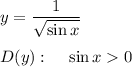 $y = \frac{1}{\sqrt{\sin x}}$

$D(y): \quad \sin x > 0$